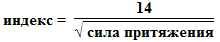 $\text{индекс} = \frac{14}{\sqrt{\text{сила притяжения}}}$